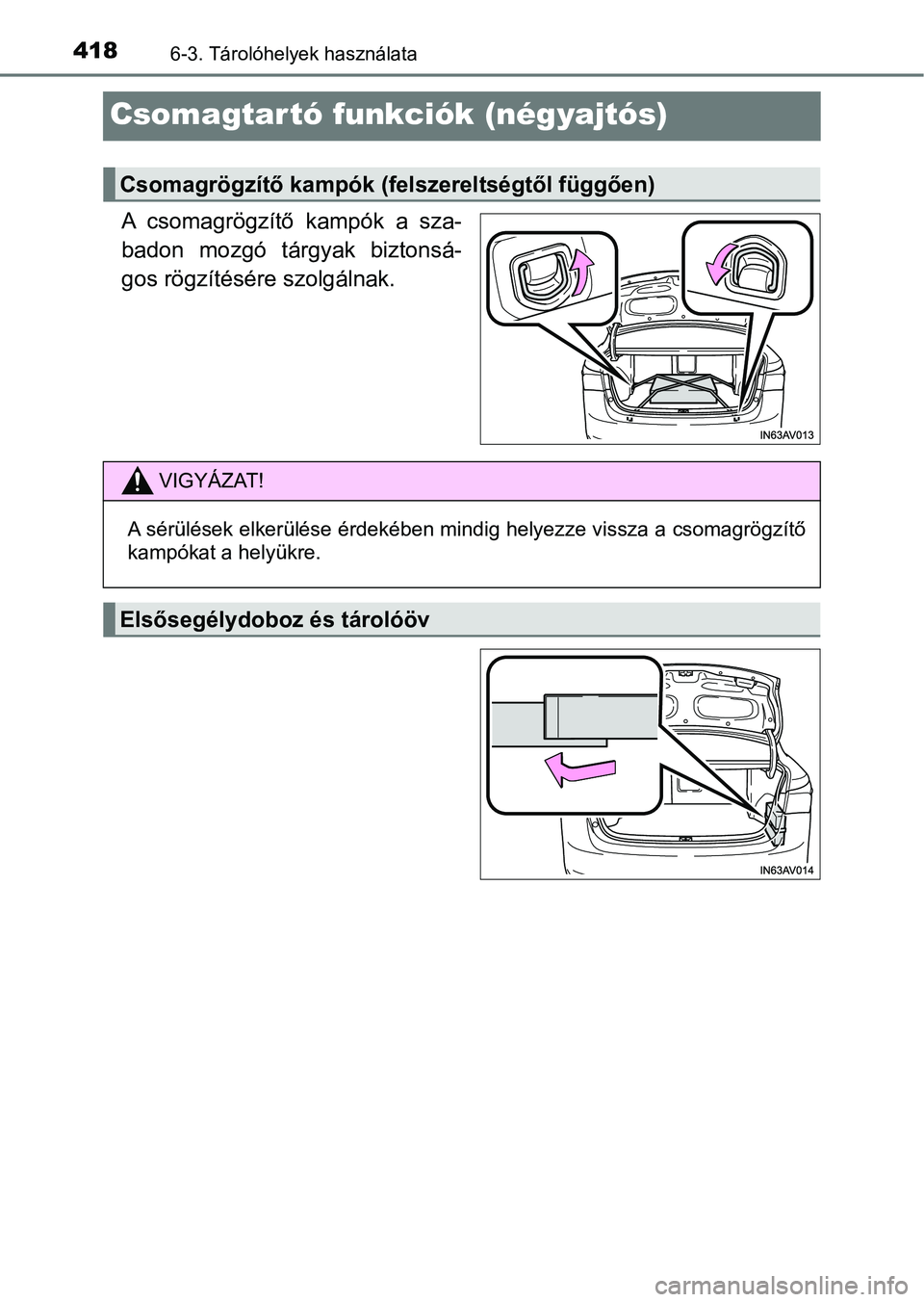 418 6-3. Tárolóhelyek használata

Csomagtartó funkciók (négyajtós)

Csomagrögzítő kampók (felszereltségtől függően)

A csomagrögzítő kampók a szabadon mozgó tárgyak biztonságos rögzítésére szolgálnak.

IN63AV013

VIGYÁZAT!

A sérülések elkerülése érdekében mindig helyezze vissza a csomagrögzítő kampókat a helyükre.

Elsősegélydoboz és tárolóöv

IN63AV014

carmanualsonline.info